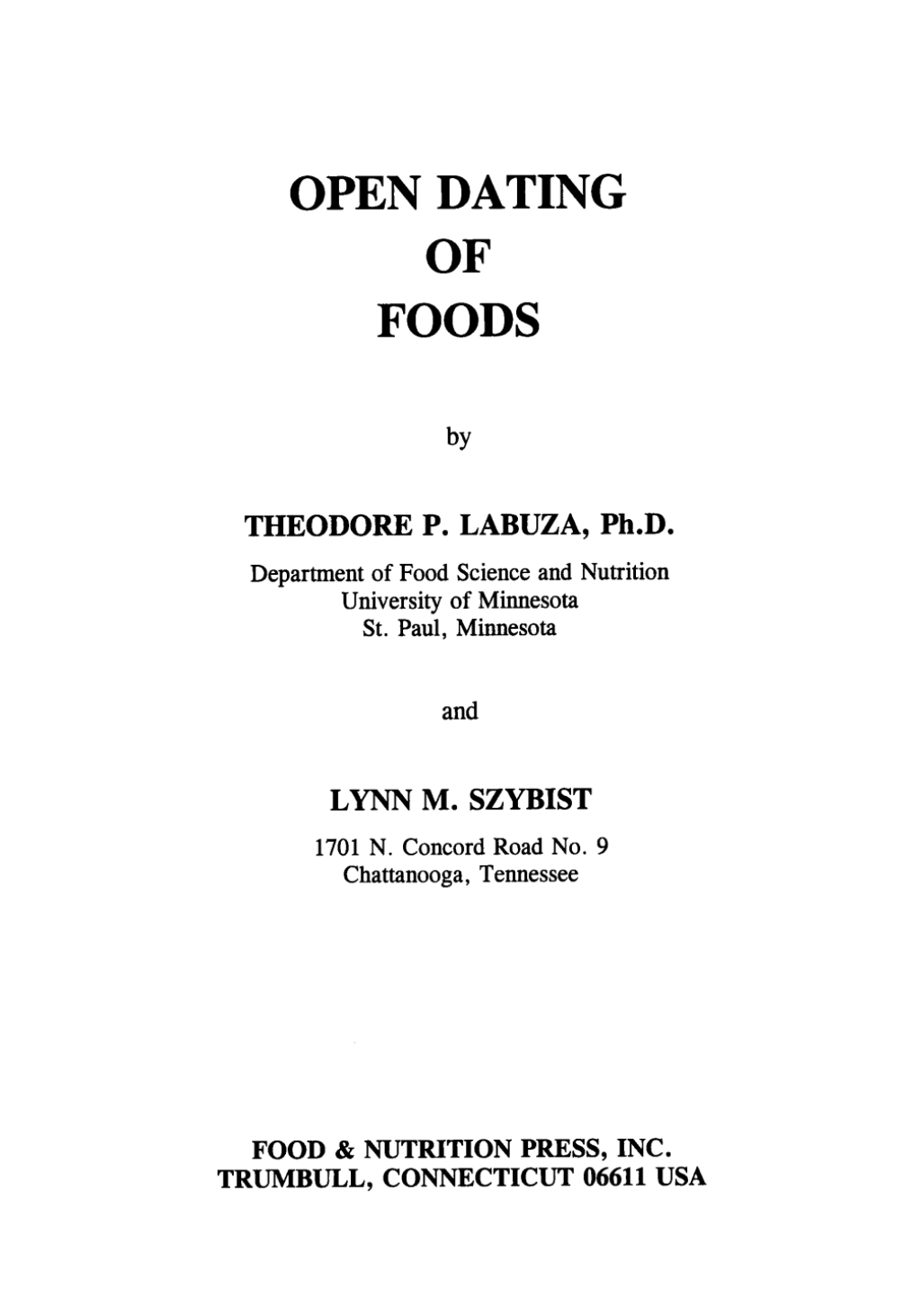 OPEN DATING
OF
FOODS

by

THEODORE P. LABUZA, Ph.D.
Department of Food Science and Nutrition
University of Minnesota
St. Paul, Minnesota

and

LYNN M. SZYBIST
1701 N. Concord Road No. 9
Chattanooga, Tennessee

FOOD & NUTRITION PRESS, INC.
TRUMBULL, CONNECTICUT 06611 USA